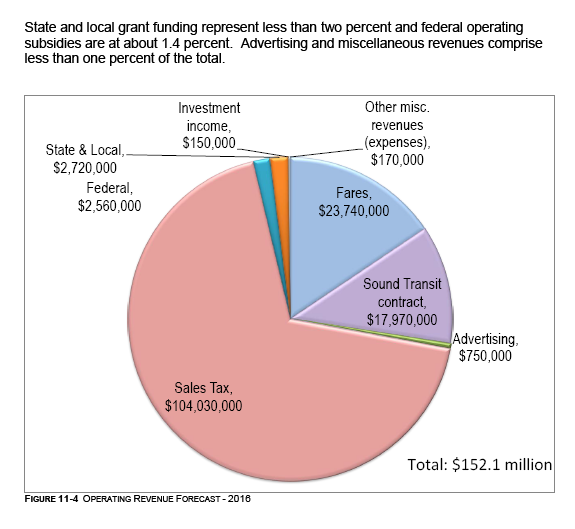 State and local grant funding represent less than two percent and federal operating subsidies are at about 1.4 percent. Advertising and miscellaneous revenues comprise less than one percent of the total.

Investment income, $150,000

Other misc. revenues (expenses), $170,000

State & Local, $2,720,000

Federal, $2,560,000

Fares, $23,740,000

Sound Transit contract, $17,970,000

Advertising, $750,000

Sales Tax, $104,030,000

Total: $152.1 million

FIGURE 11-4 OPERATING REVENUE FORECAST - 2016